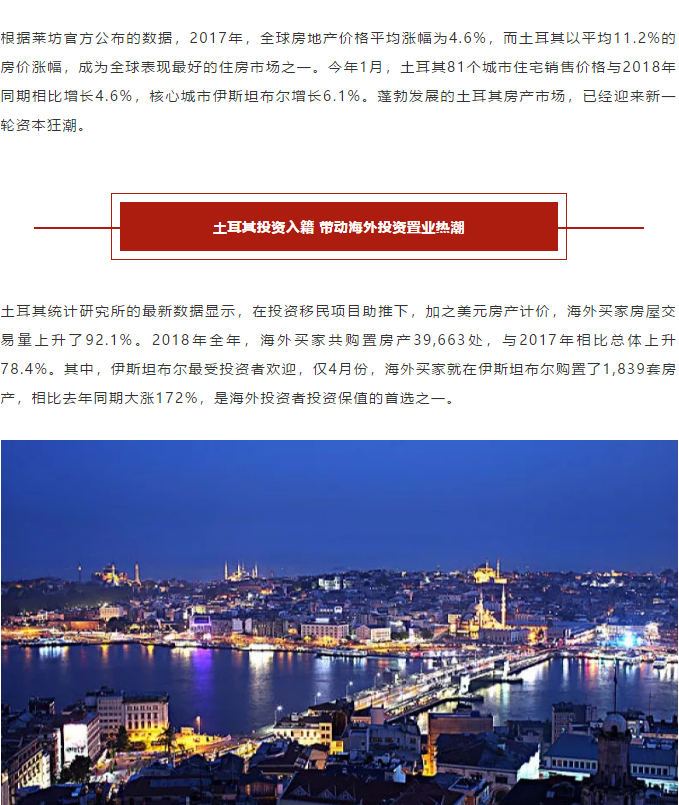 根据莱坊官方公布的数据，2017年，全球房地产价格平均涨幅为4.6%，而土耳其以平均11.2%的房价涨幅，成为全球表现最好的住房市场之一。今年1月，土耳其81个城市住宅销售价格与2018年同期相比增长4.6%，核心城市伊斯坦布尔增长6.1%。蓬勃发展的土耳其房产市场，已经迎来新一轮资本狂潮。

土耳其投资入籍 带动海外投资置业热潮

土耳其统计研究所的最新数据显示，在投资移民项目助推下，加之美元房产计价，海外买家房屋交易量上升了92.1%。2018年全年，海外买家共购置房产39,663处，与2017年相比总体上升78.4%。其中，伊斯坦布尔最受投资者欢迎，仅4月份，海外买家就在伊斯坦布尔购置了1,839套房产，相比去年同期大涨172%，是海外投资者投资保值的首选之一。